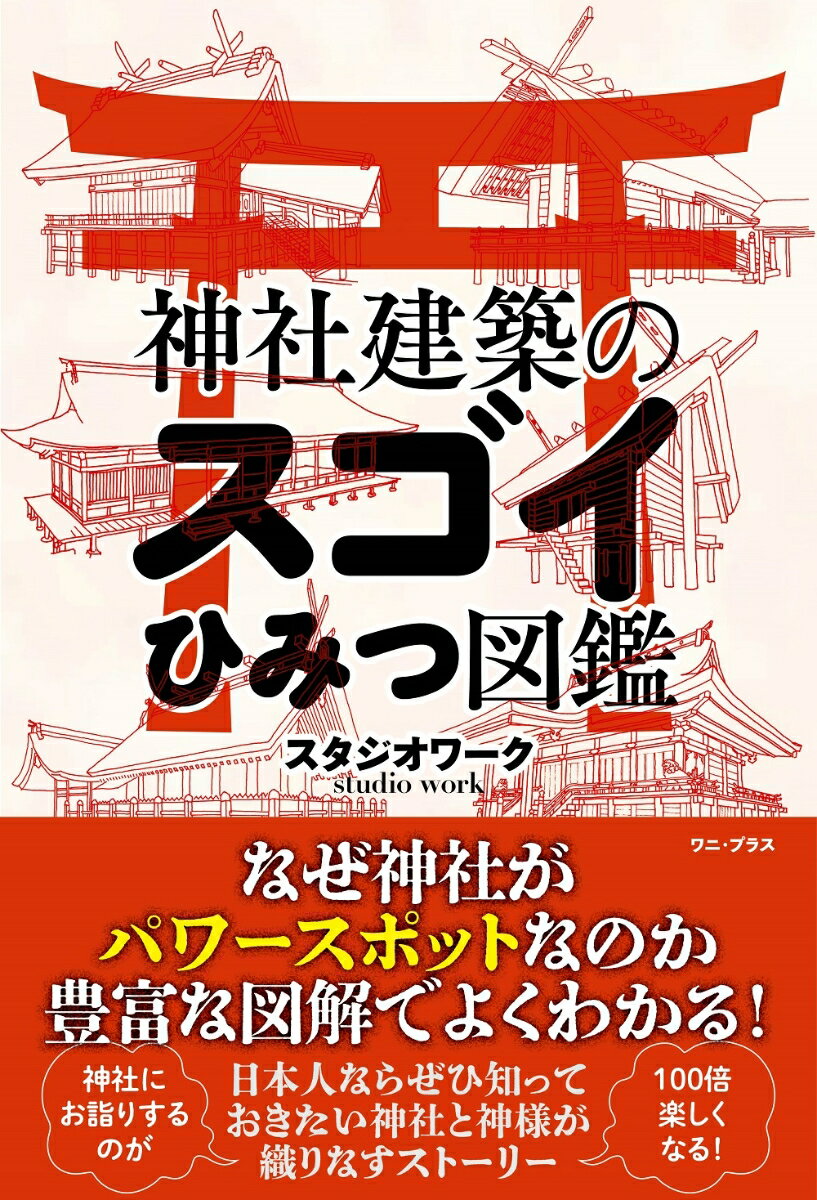 神社建築の
スゴイ
ひみつ図鑑

スタジオワーク
studio work

ワニ・プラス

なぜ神社が
パワースポットなのか
豊富な図解でよくわかる!

神社に
お詣りする
のが

日本人ならぜひ知って
おきたい神社と神様が
織りなすストーリー

100倍
楽しく
なる!